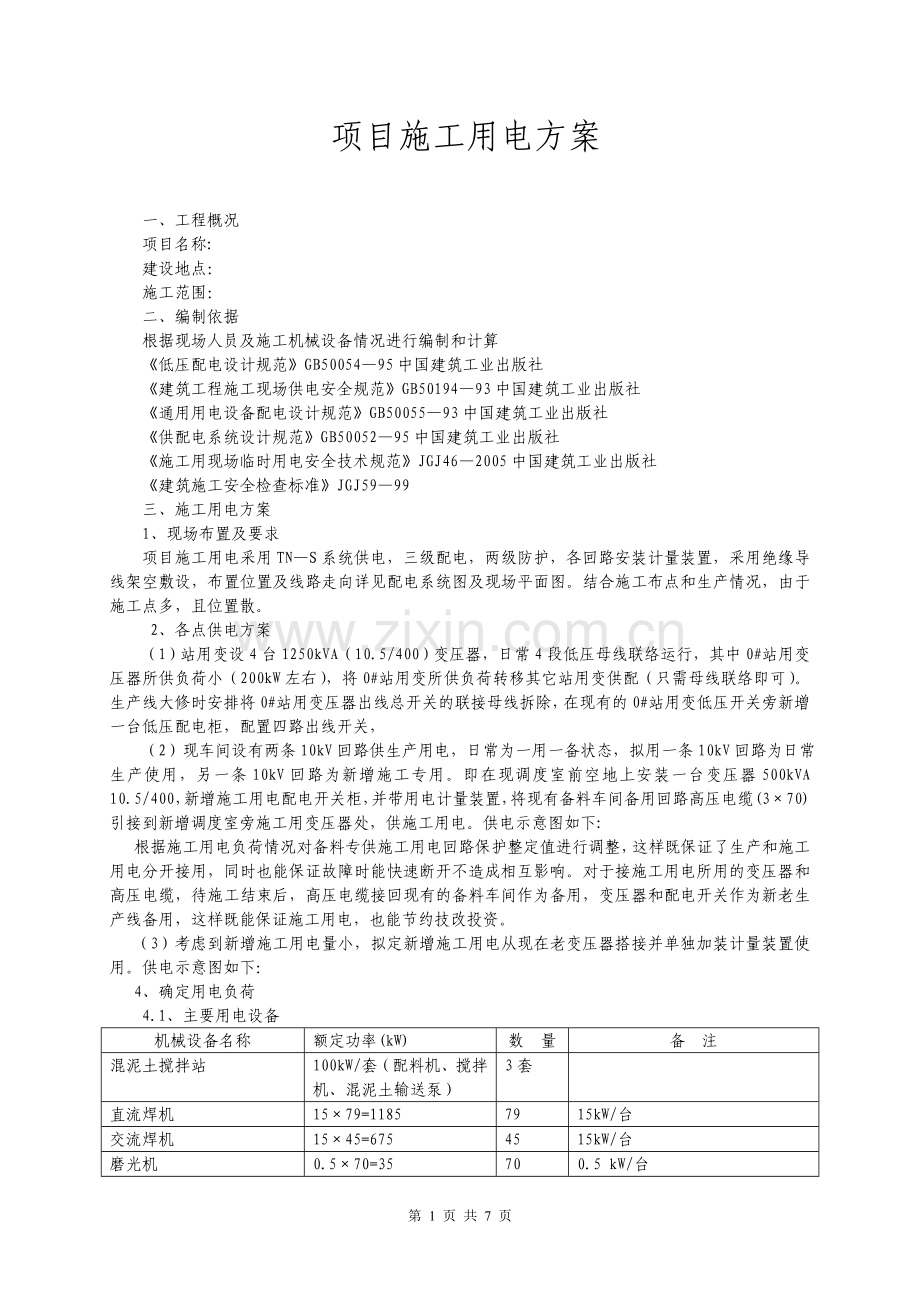 项目施工用电方案

一、工程概况
项目名称:
建设地点:
施工范围:
二、编制依据
根据现场人员及施工机械设备情况进行编制和计算
《低压配电设计规范》GB50054—95中国建筑工业出版社
《建筑工程施工现场供电安全规范》GB50194—93中国建筑工业出版社
《通用用电设备配电设计规范》GB50055—93中国建筑工业出版社
《供配电系统设计规范》GB50052—95中国建筑工业出版社
《施工用现场临时用电安全技术规范》JGJ46—2005中国建筑工业出版社
《建筑施工安全检查标准》JGJ59—99
三、施工用电方案
1、现场布置及要求

项目施工用电采用TN—S系统供电，三级配电，两级防护，各回路安装计量装置，采用绝缘导线架空敷设，布置位置及线路走向详见配电系统图及现场平面图。结合施工布点和生产情况，由于施工点多，且位置散。

2、各点供电方案

（1）站用变设4台1250kVA（10.5/400）变压器，日常4段低压母线联络运行，其中0#站用变压器所供负荷小（200kW左右），将0#站用变所供负荷转移其它站用变供配（只需母线联络即可）。生产线大修时安排将0#站用变压器出线总开关的联接母线拆除，在现有的0#站用变低压开关旁新增一台低压配电柜，配置四路出线开关，

（2）现车间设有两条10kV回路供生产用电，日常为一用一备状态，拟用一条10kV回路为日常生产使用，另一条10kV回路为新增施工专用。即在现调度室前空地上安装一台变压器500kVA 10.5/400，新增施工用电配电开关柜，并带用电计量装置，将现有备料车间备用回路高压电缆（3×70）引接到新增调度室旁施工用变压器处，供施工用电。供电示意图如下:

根据施工用电负荷情况对备料专供施工用电回路保护整定值进行调整，这样既保证了生产和施工用电分开接用，同时也能保证故障时能快速断开不造成相互影响。对于接施工用电所用的变压器和高压电缆，待施工结束后，高压电缆接回现有的备料车间作为备用，变压器和配电开关作为新老生产线备用，这样既能保证施工用电，也能节约技改投资。

（3）考虑到新增施工用电量小，拟定新增施工用电从现在老变压器搭接并单独加装计量装置使用。供电示意图如下:

4、确定用电负荷
4.1、主要用电设备

| 机械设备名称 | 额定功率(kW) | 数 量 | 备 注 |
|---|---|---|---|
| 混泥土搅拌站 | 100kW/套（配料机、搅拌机、混泥土输送泵） | 3套 |  |
| 直流焊机 | 15×79=1185 | 79 | 15kW/台 |
| 交流焊机 | 15×45=675 | 45 | 15kW/台 |
| 磨光机 | 0.5×70=35 | 70 | 0.5 kW/台 |

第1页 共7页

www.zixin.com.cn